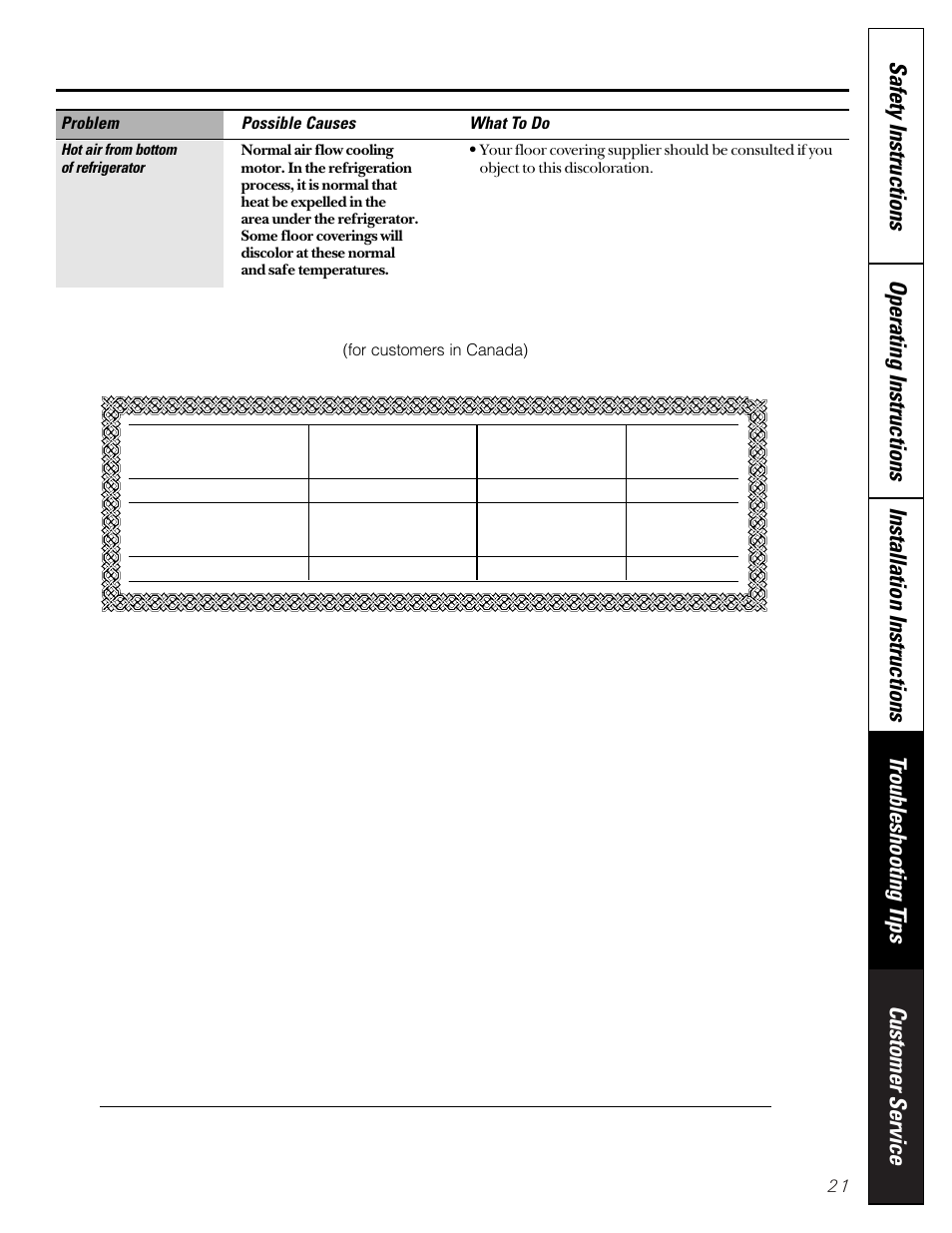 | Problem | Possible Causes | What To Do |
|---|---|---|
| Hot air from bottom of refrigerator | Normal air flow cooling motor. In the refrigeration process, it is normal that heat be expelled in the area under the refrigerator. Some floor coverings will discolor at these normal and safe temperatures. | • Your floor covering supplier should be consulted if you object to this discoloration. |

(for customers in Canada)

Safety Instructions

Operating Instructions

Installation Instructions

Troubleshooting Tips

Customer Service

21